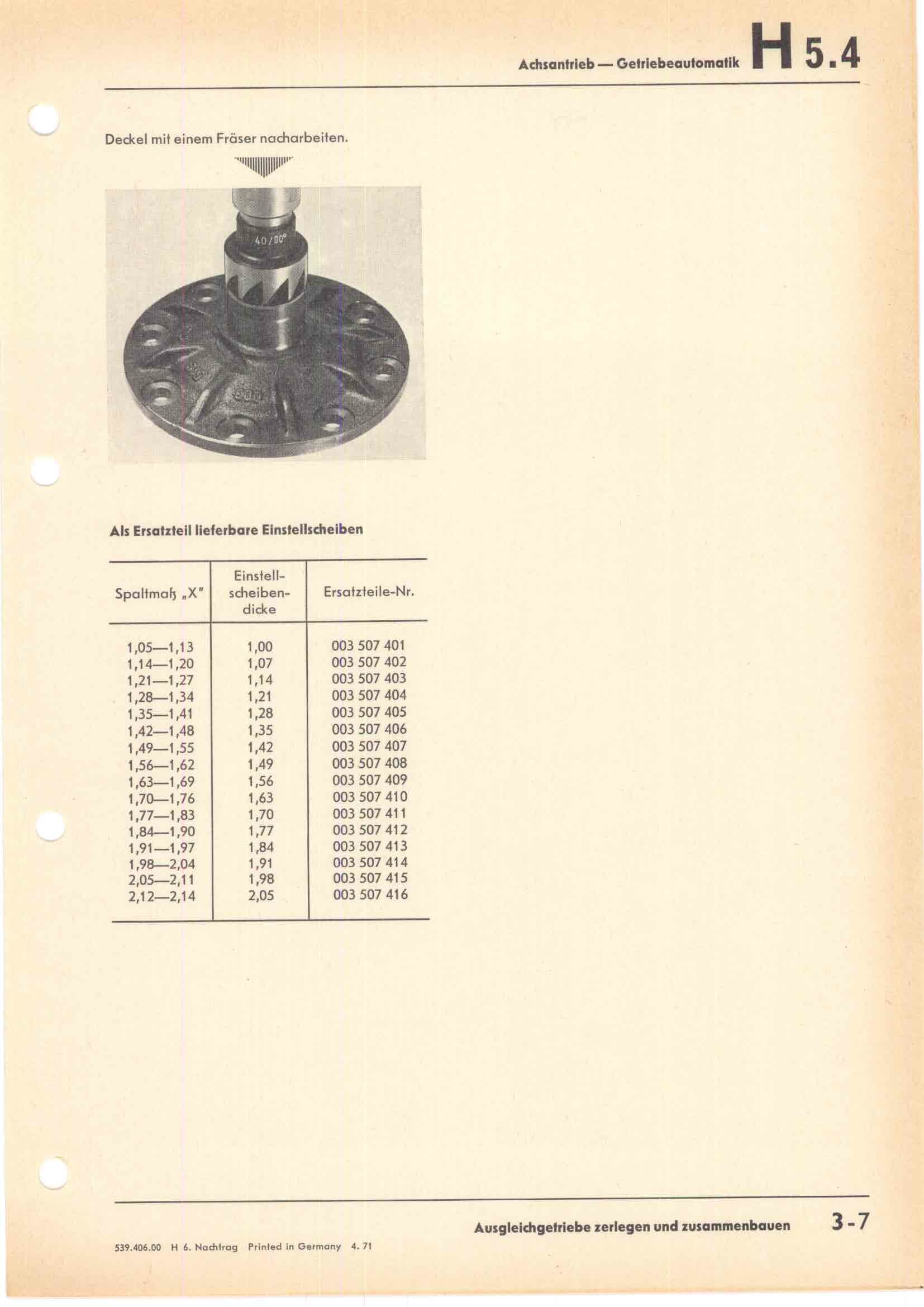 Achsantrieb — Getriebeautomatik H 5.4

Deckel mit einem Fräser nacharbeiten.

40/90°

Als Ersatzteil lieferbare Einstellscheiben

| Spaltmaß „X" | Einstellscheibendicke | Ersatzteile-Nr. |
|---|---|---|
| 1,05—1,13 | 1,00 | 003 507 401 |
| 1,14—1,20 | 1,07 | 003 507 402 |
| 1,21—1,27 | 1,14 | 003 507 403 |
| 1,28—1,34 | 1,21 | 003 507 404 |
| 1,35—1,41 | 1,28 | 003 507 405 |
| 1,42—1,48 | 1,35 | 003 507 406 |
| 1,49—1,55 | 1,42 | 003 507 407 |
| 1,56—1,62 | 1,49 | 003 507 408 |
| 1,63—1,69 | 1,56 | 003 507 409 |
| 1,70—1,76 | 1,63 | 003 507 410 |
| 1,77—1,83 | 1,70 | 003 507 411 |
| 1,84—1,90 | 1,77 | 003 507 412 |
| 1,91—1,97 | 1,84 | 003 507 413 |
| 1,98—2,04 | 1,91 | 003 507 414 |
| 2,05—2,11 | 1,98 | 003 507 415 |
| 2,12—2,14 | 2,05 | 003 507 416 |

Ausgleichgetriebe zerlegen und zusammenbauen 3-7

539.406.00 H 6. Nachtrag Printed in Germany 4. 71